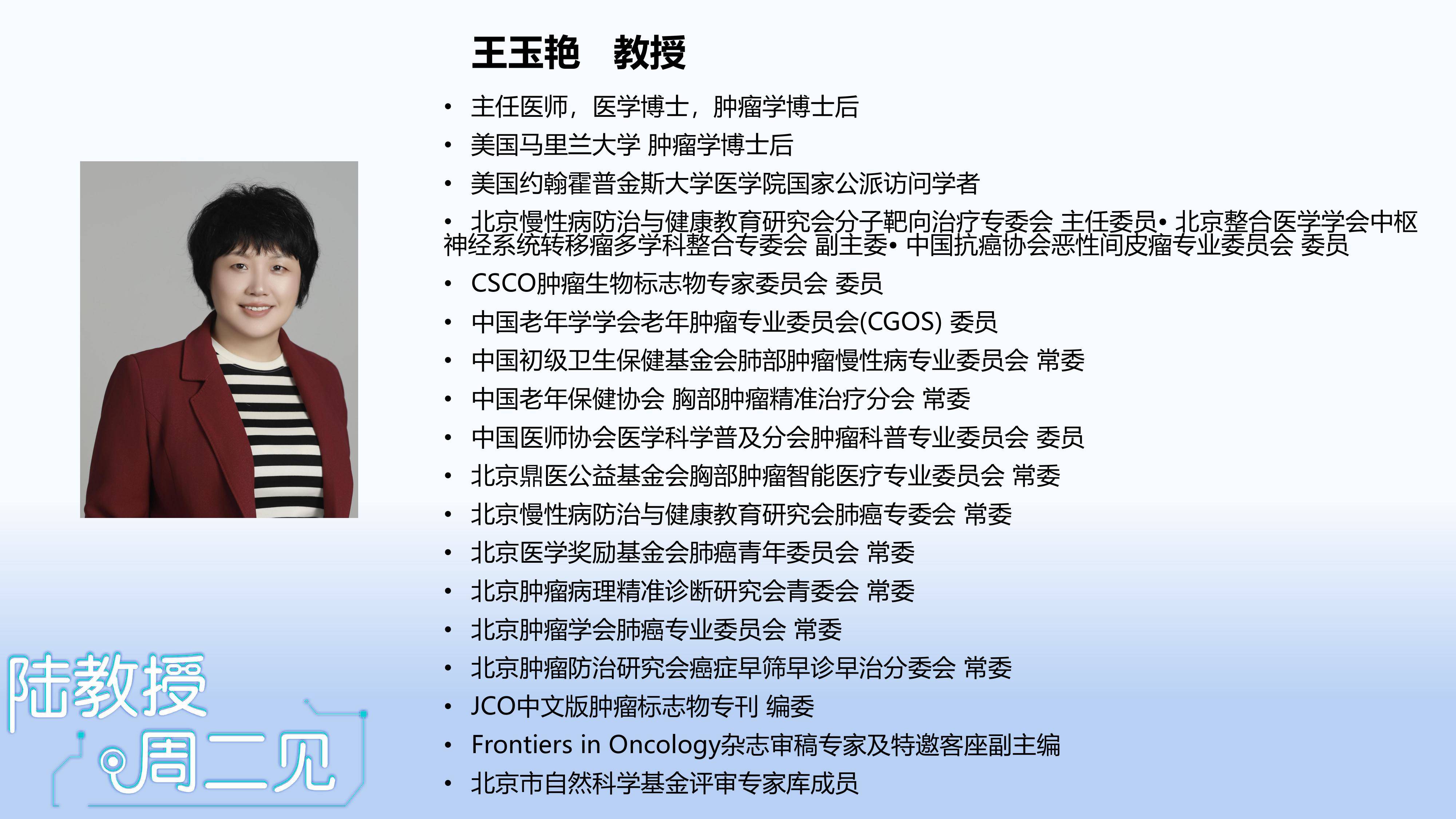 王玉艳　教授

• 主任医师，医学博士，肿瘤学博士后
• 美国马里兰大学 肿瘤学博士后
• 美国约翰霍普金斯大学医学院国家公派访问学者
• 北京慢性病防治与健康教育研究会分子靶向治疗专委会 主任委员• 北京整合医学学会中枢神经系统转移瘤多学科整合专委会 副主委• 中国抗癌协会恶性间皮瘤专业委员会 委员
• CSCO肿瘤生物标志物专家委员会 委员
• 中国老年学学会老年肿瘤专业委员会(CGOS) 委员
• 中国初级卫生保健基金会肺部肿瘤慢性病专业委员会 常委
• 中国老年保健协会 胸部肿瘤精准治疗分会 常委
• 中国医师协会医学科学普及分会肿瘤科普专业委员会 委员
• 北京鼎医公益基金会胸部肿瘤智能医疗专业委员会 常委
• 北京慢性病防治与健康教育研究会肺癌专委会 常委
• 北京医学奖励基金会肺癌青年委员会 常委
• 北京肿瘤病理精准诊断研究会青委会 常委
• 北京肿瘤学会肺癌专业委员会 常委
• 北京肿瘤防治研究会癌症早筛早诊早治分委会 常委
• JCO中文版肿瘤标志物专刊 编委
• Frontiers in Oncology杂志审稿专家及特邀客座副主编
• 北京市自然科学基金评审专家库成员

陆教授
周二见